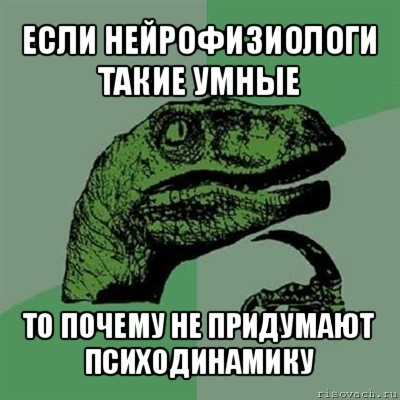 ЕСЛИ НЕЙРОФИЗИОЛОГИ ТАКИЕ УМНЫЕ

ТО ПОЧЕМУ НЕ ПРИДУМАЮТ ПСИХОДИНАМИКУ

risovach.ru